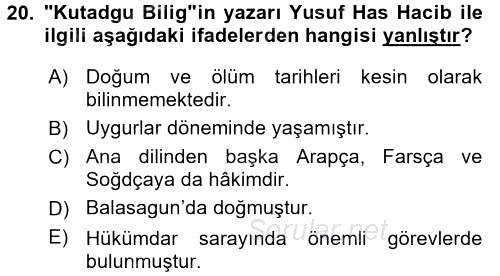 20. "Kutadgu Bilig"in yazarı Yusuf Has Hacib ile ilgili aşağıdaki ifadelerden hangisi yanlıştır?

A) Doğum ve ölüm tarihleri kesin olarak bilinmemektedir.

B) Uygurlar döneminde yaşamıştır.

C) Ana dilinden başka Arapça, Farsça ve Soğdçaya da hâkimdir.

D) Balasagun'da doğmuştur.

E) Hükümdar sarayında önemli görevlerde bulunmuştur.

Sorular.net